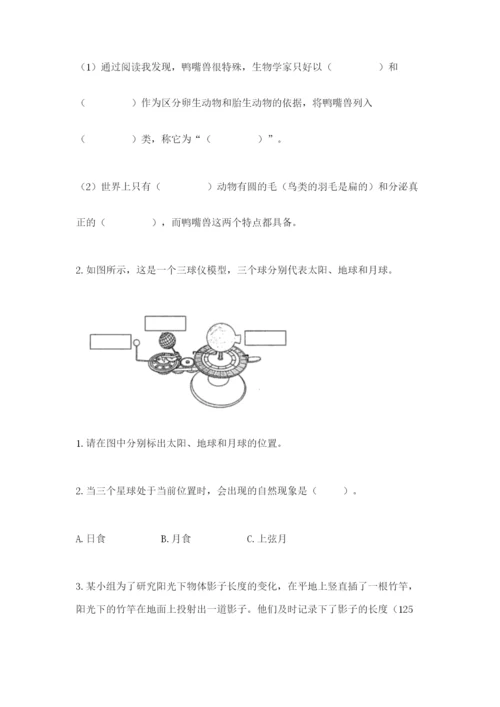 （1）通过阅读我发现，鸭嘴兽很特殊，生物学家只好以（　　　　）和（　　　　）作为区分卵生动物和胎生动物的依据，将鸭嘴兽列入（　　　　）类，称它为“（　　　　）”。

（2）世界上只有（　　　　）动物有圆的毛（鸟类的羽毛是扁的）和分泌真正的（　　　　），而鸭嘴兽这两个特点都具备。

2. 如图所示，这是一个三球仪模型，三个球分别代表太阳、地球和月球。

1. 请在图中分别标出太阳、地球和月球的位置。

2. 当三个星球处于当前位置时，会出现的自然现象是（　　）。

A. 日食　　　　B. 月食　　　　C. 上弦月

3. 某小组为了研究阳光下物体影子长度的变化，在平地上竖直插了一根竹竿，阳光下的竹竿在地面上投射出一道影子。他们及时记录下了影子的长度（125